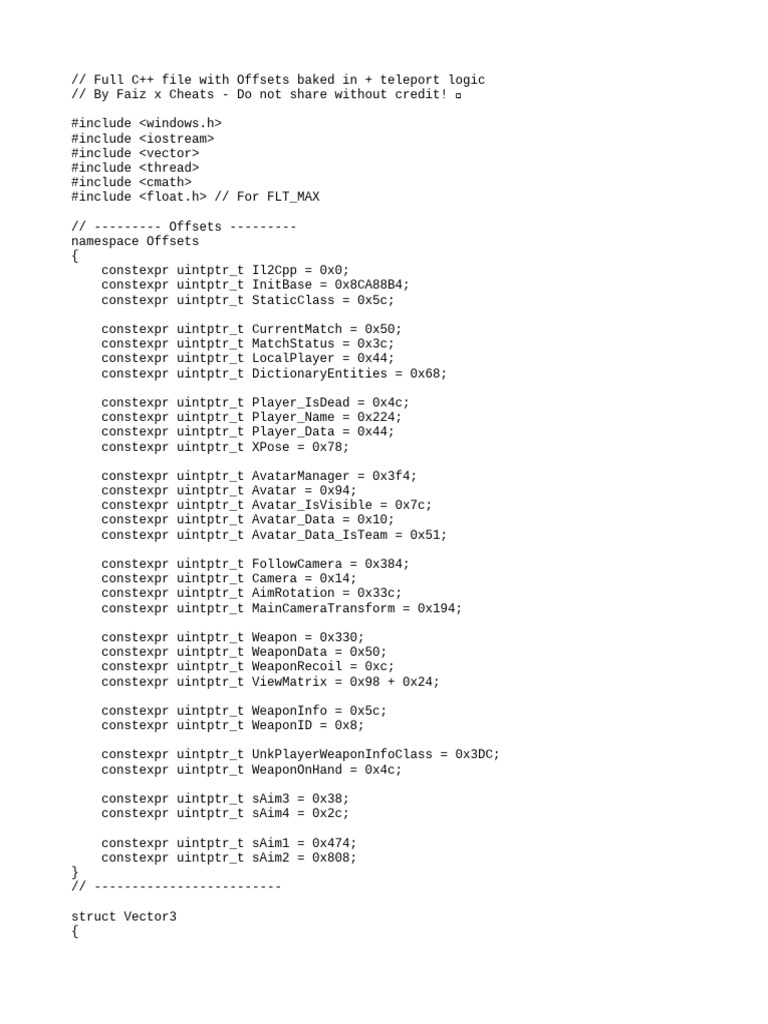 // Full C++ file with Offsets baked in + teleport logic
// By Faiz x Cheats - Do not share without credit! ▫

#include <windows.h>
#include <iostream>
#include <vector>
#include <thread>
#include <cmath>
#include <float.h> // For FLT_MAX

// --------- Offsets ---------
namespace Offsets
{
    constexpr uintptr_t Il2Cpp = 0x0;
    constexpr uintptr_t InitBase = 0x8CA88B4;
    constexpr uintptr_t StaticClass = 0x5c;

    constexpr uintptr_t CurrentMatch = 0x50;
    constexpr uintptr_t MatchStatus = 0x3c;
    constexpr uintptr_t LocalPlayer = 0x44;
    constexpr uintptr_t DictionaryEntities = 0x68;

    constexpr uintptr_t Player_IsDead = 0x4c;
    constexpr uintptr_t Player_Name = 0x224;
    constexpr uintptr_t Player_Data = 0x44;
    constexpr uintptr_t XPose = 0x78;

    constexpr uintptr_t AvatarManager = 0x3f4;
    constexpr uintptr_t Avatar = 0x94;
    constexpr uintptr_t Avatar_IsVisible = 0x7c;
    constexpr uintptr_t Avatar_Data = 0x10;
    constexpr uintptr_t Avatar_Data_IsTeam = 0x51;

    constexpr uintptr_t FollowCamera = 0x384;
    constexpr uintptr_t Camera = 0x14;
    constexpr uintptr_t AimRotation = 0x33c;
    constexpr uintptr_t MainCameraTransform = 0x194;

    constexpr uintptr_t Weapon = 0x330;
    constexpr uintptr_t WeaponData = 0x50;
    constexpr uintptr_t WeaponRecoil = 0xc;
    constexpr uintptr_t ViewMatrix = 0x98 + 0x24;

    constexpr uintptr_t WeaponInfo = 0x5c;
    constexpr uintptr_t WeaponID = 0x8;

    constexpr uintptr_t UnkPlayerWeaponInfoClass = 0x3DC;
    constexpr uintptr_t WeaponOnHand = 0x4c;

    constexpr uintptr_t sAim3 = 0x38;
    constexpr uintptr_t sAim4 = 0x2c;

    constexpr uintptr_t sAim1 = 0x474;
    constexpr uintptr_t sAim2 = 0x808;
}
// -------------------------

struct Vector3
{